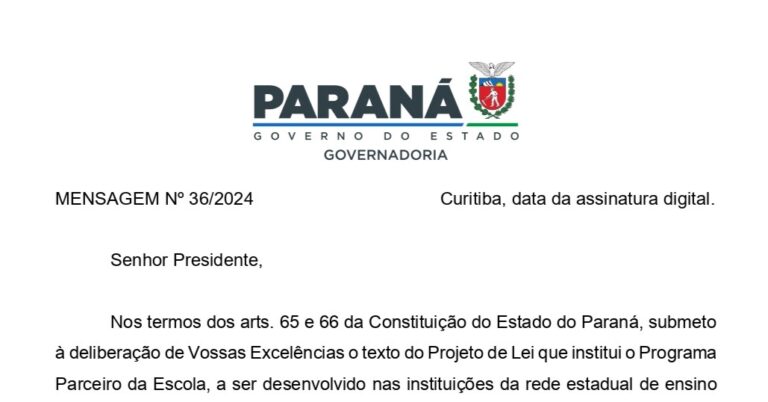 PARANÁ
GOVERNO DO ESTADO
GOVERNADORIA

MENSAGEM Nº 36/2024

Curitiba, data da assinatura digital.

Senhor Presidente,

Nos termos dos arts. 65 e 66 da Constituição do Estado do Paraná, submeto à deliberação de Vossas Excelências o texto do Projeto de Lei que institui o Programa Parceiro da Escola, a ser desenvolvido nas instituições da rede estadual de ensino